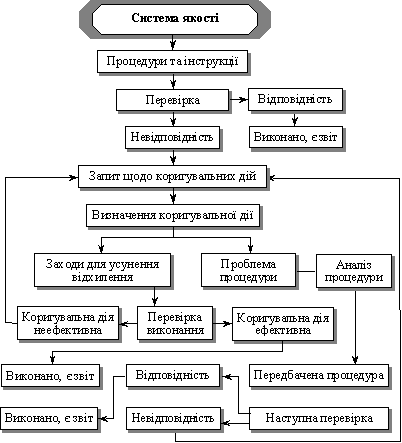 Система якості

Процедури та інструкції

Перевірка

Відповідність

Невідповідність

Виконано, є звіт

Запит щодо коригувальних дій

Визначення коригувальної дії

Заходи для усунення відхилення

Проблема процедури

Аналіз процедури

Коригувальна дія неефективна

Перевірка виконання

Коригувальна дія ефективна

Виконано, є звіт

Відповідність

Передбачена процедура

Виконано, є звіт

Невідповідність

Наступна перевірка